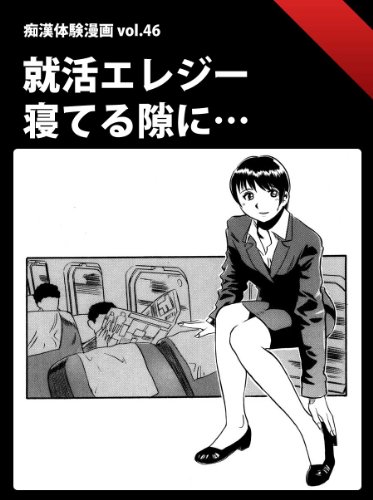 痴漢体験漫画 vol.46

就活エレジー
寝てる隙に…